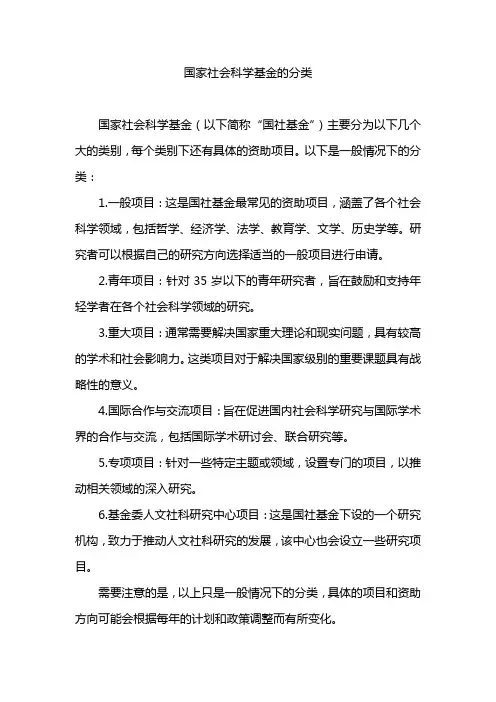 国家社会科学基金的分类

国家社会科学基金（以下简称“国社基金”）主要分为以下几个大的类别，每个类别下还有具体的资助项目。以下是一般情况下的分类：

1.一般项目：这是国社基金最常见的资助项目，涵盖了各个社会科学领域，包括哲学、经济学、法学、教育学、文学、历史学等。研究者可以根据自己的研究方向选择适当的一般项目进行申请。

2.青年项目：针对 35 岁以下的青年研究者，旨在鼓励和支持年轻学者在各个社会科学领域的研究。

3.重大项目：通常需要解决国家重大理论和现实问题，具有较高的学术和社会影响力。这类项目对于解决国家级别的重要课题具有战略性的意义。

4.国际合作与交流项目：旨在促进国内社会科学研究与国际学术界的合作与交流，包括国际学术研讨会、联合研究等。

5.专项项目：针对一些特定主题或领域，设置专门的项目，以推动相关领域的深入研究。

6.基金委人文社科研究中心项目：这是国社基金下设的一个研究机构，致力于推动人文社科研究的发展，该中心也会设立一些研究项目。

需要注意的是，以上只是一般情况下的分类，具体的项目和资助方向可能会根据每年的计划和政策调整而有所变化。